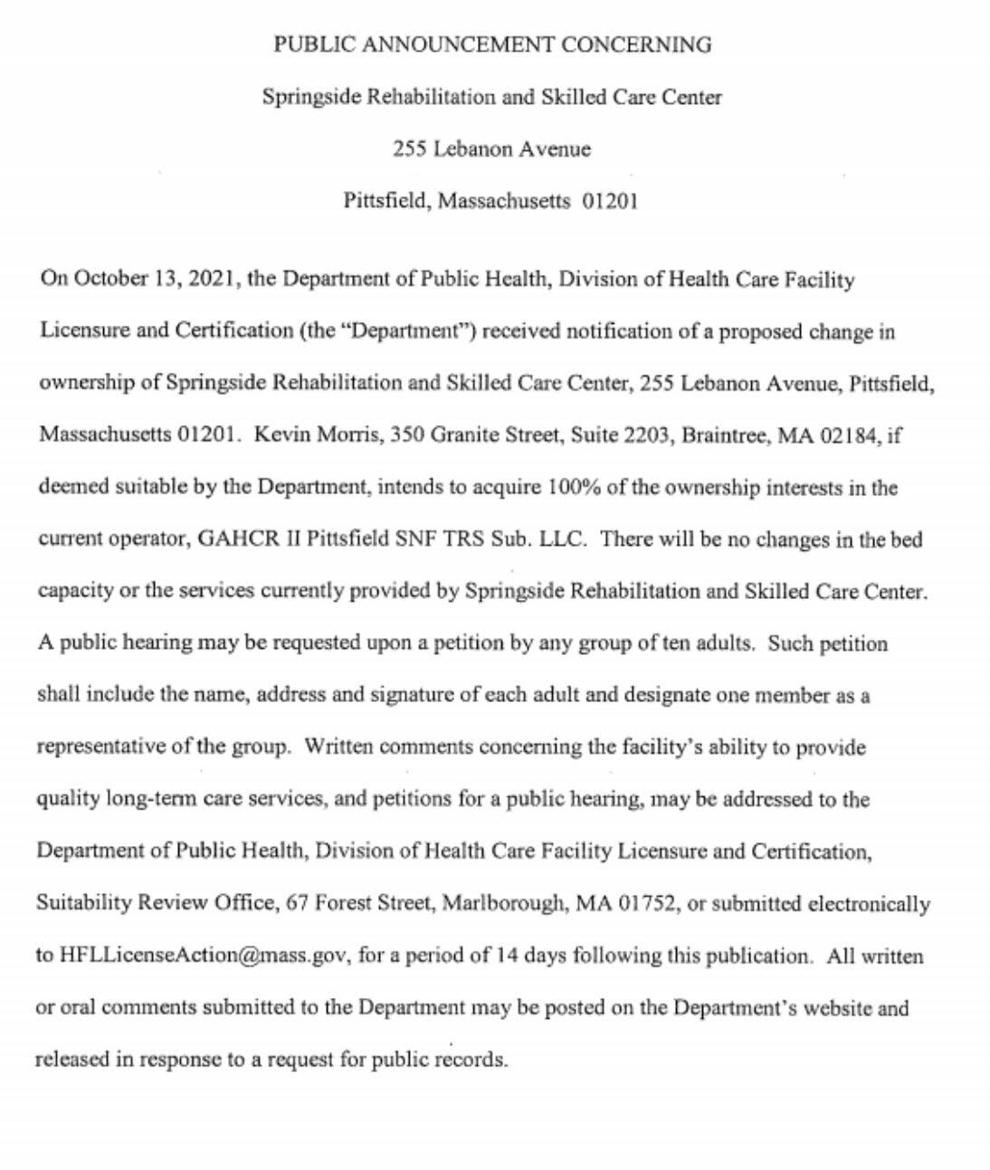 PUBLIC ANNOUNCEMENT CONCERNING

Springside Rehabilitation and Skilled Care Center

255 Lebanon Avenue

Pittsfield, Massachusetts 01201

On October 13, 2021, the Department of Public Health, Division of Health Care Facility Licensure and Certification (the "Department") received notification of a proposed change in ownership of Springside Rehabilitation and Skilled Care Center, 255 Lebanon Avenue, Pittsfield, Massachusetts 01201. Kevin Morris, 350 Granite Street, Suite 2203, Braintree, MA 02184, if deemed suitable by the Department, intends to acquire 100% of the ownership interests in the current operator, GAHCR II Pittsfield SNF TRS Sub. LLC. There will be no changes in the bed capacity or the services currently provided by Springside Rehabilitation and Skilled Care Center. A public hearing may be requested upon a petition by any group of ten adults. Such petition shall include the name, address and signature of each adult and designate one member as a representative of the group. Written comments concerning the facility's ability to provide quality long-term care services, and petitions for a public hearing, may be addressed to the Department of Public Health, Division of Health Care Facility Licensure and Certification, Suitability Review Office, 67 Forest Street, Marlborough, MA 01752, or submitted electronically to HFLLicenseAction@mass.gov, for a period of 14 days following this publication. All written or oral comments submitted to the Department may be posted on the Department's website and released in response to a request for public records.